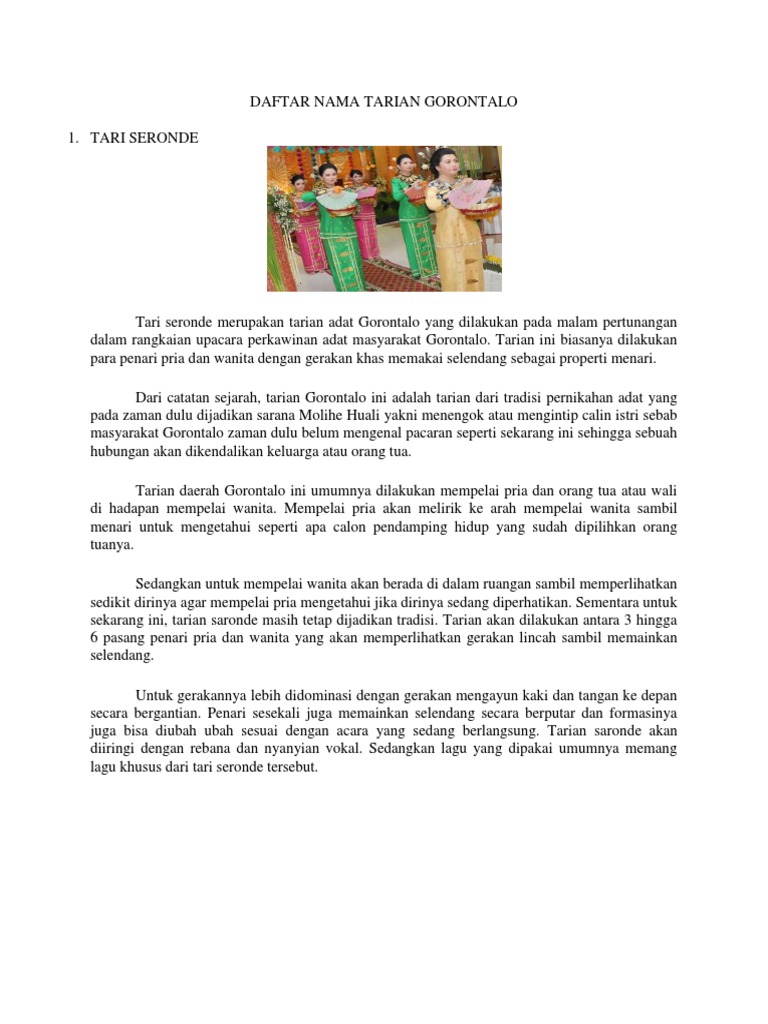 DAFTAR NAMA TARIAN GORONTALO

1. TARI SERONDE

Tari seronde merupakan tarian adat Gorontalo yang dilakukan pada malam pertunangan dalam rangkaian upacara perkawinan adat masyarakat Gorontalo. Tarian ini biasanya dilakukan para penari pria dan wanita dengan gerakan khas memakai selendang sebagai properti menari.

Dari catatan sejarah, tarian Gorontalo ini adalah tarian dari tradisi pernikahan adat yang pada zaman dulu dijadikan sarana Molihe Huali yakni menengok atau mengintip calin istri sebab masyarakat Gorontalo zaman dulu belum mengenal pacaran seperti sekarang ini sehingga sebuah hubungan akan dikendalikan keluarga atau orang tua.

Tarian daerah Gorontalo ini umumnya dilakukan mempelai pria dan orang tua atau wali di hadapan mempelai wanita. Mempelai pria akan melirik ke arah mempelai wanita sambil menari untuk mengetahui seperti apa calon pendamping hidup yang sudah dipilihkan orang tuanya.

Sedangkan untuk mempelai wanita akan berada di dalam ruangan sambil memperlihatkan sedikit dirinya agar mempelai pria mengetahui jika dirinya sedang diperhatikan. Sementara untuk sekarang ini, tarian saronde masih tetap dijadikan tradisi. Tarian akan dilakukan antara 3 hingga 6 pasang penari pria dan wanita yang akan memperlihatkan gerakan lincah sambil memainkan selendang.

Untuk gerakannya lebih didominasi dengan gerakan mengayun kaki dan tangan ke depan secara bergantian. Penari sesekali juga memainkan selendang secara berputar dan formasinya juga bisa diubah ubah sesuai dengan acara yang sedang berlangsung. Tarian saronde akan diiringi dengan rebana dan nyanyian vokal. Sedangkan lagu yang dipakai umumnya memang lagu khusus dari tari seronde tersebut.